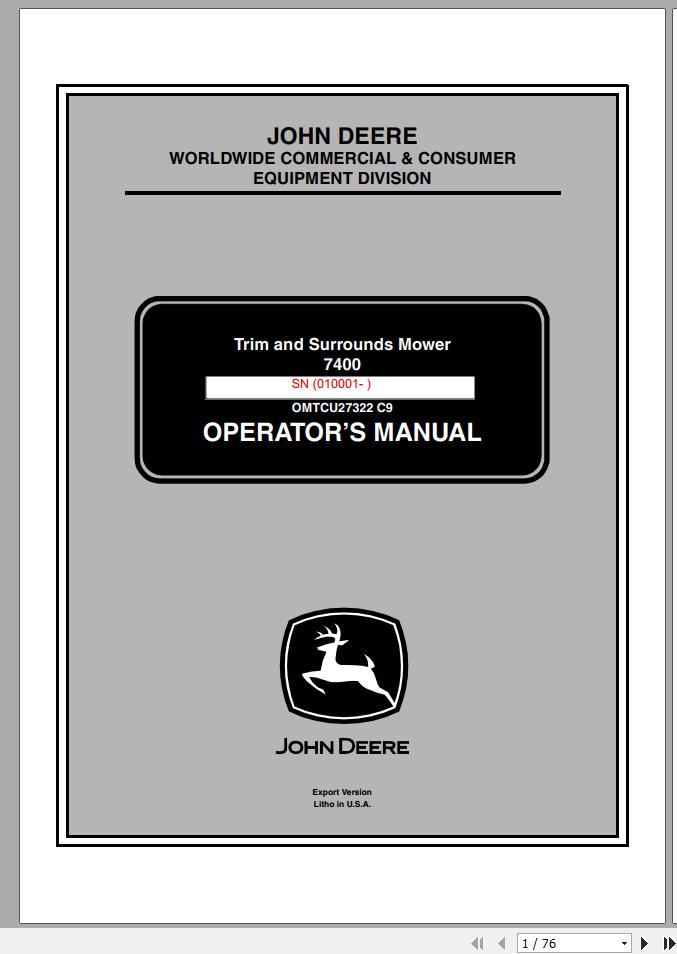 JOHN DEERE
WORLDWIDE COMMERCIAL & CONSUMER EQUIPMENT DIVISION

Trim and Surrounds Mower
7400
SN (010001- )
OMTCU27322 C9
OPERATOR'S MANUAL

JOHN DEERE

Export Version
Litho in U.S.A.

1 / 76